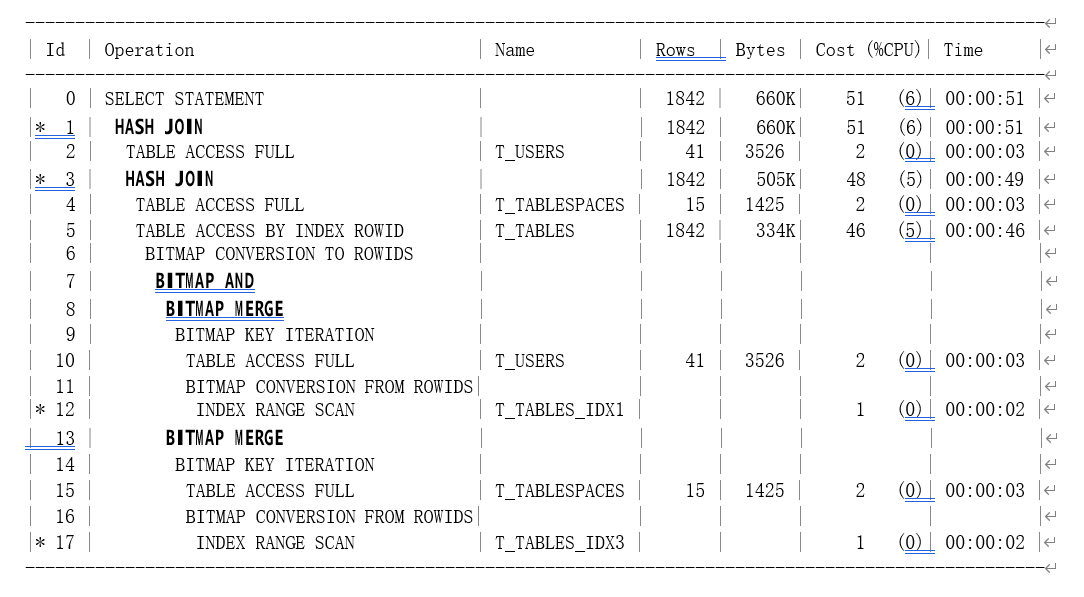 | Id | Operation | Name | Rows | Bytes | Cost (%CPU) | Time |
|---|---|---|---|---|---|---|
| 0 | SELECT STATEMENT | | 1842 | 660K | 51 (6) | 00:00:51 |
| * 1 | HASH JOIN | | 1842 | 660K | 51 (6) | 00:00:51 |
| 2 | TABLE ACCESS FULL | T_USERS | 41 | 3526 | 2 (0) | 00:00:03 |
| * 3 | HASH JOIN | | 1842 | 505K | 48 (5) | 00:00:49 |
| 4 | TABLE ACCESS FULL | T_TABLESPACES | 15 | 1425 | 2 (0) | 00:00:03 |
| 5 | TABLE ACCESS BY INDEX ROWID | T_TABLES | 1842 | 334K | 46 (5) | 00:00:46 |
| 6 | BITMAP CONVERSION TO ROWIDS | | | | | |
| 7 | BITMAP AND | | | | | |
| 8 | BITMAP MERGE | | | | | |
| 9 | BITMAP KEY ITERATION | | | | | |
| 10 | TABLE ACCESS FULL | T_USERS | 41 | 3526 | 2 (0) | 00:00:03 |
| 11 | BITMAP CONVERSION FROM ROWIDS | | | | | |
| * 12 | INDEX RANGE SCAN | T_TABLES_IDX1 | | | 1 (0) | 00:00:02 |
| 13 | BITMAP MERGE | | | | | |
| 14 | BITMAP KEY ITERATION | | | | | |
| 15 | TABLE ACCESS FULL | T_TABLESPACES | 15 | 1425 | 2 (0) | 00:00:03 |
| 16 | BITMAP CONVERSION FROM ROWIDS | | | | | |
| * 17 | INDEX RANGE SCAN | T_TABLES_IDX3 | | | 1 (0) | 00:00:02 |